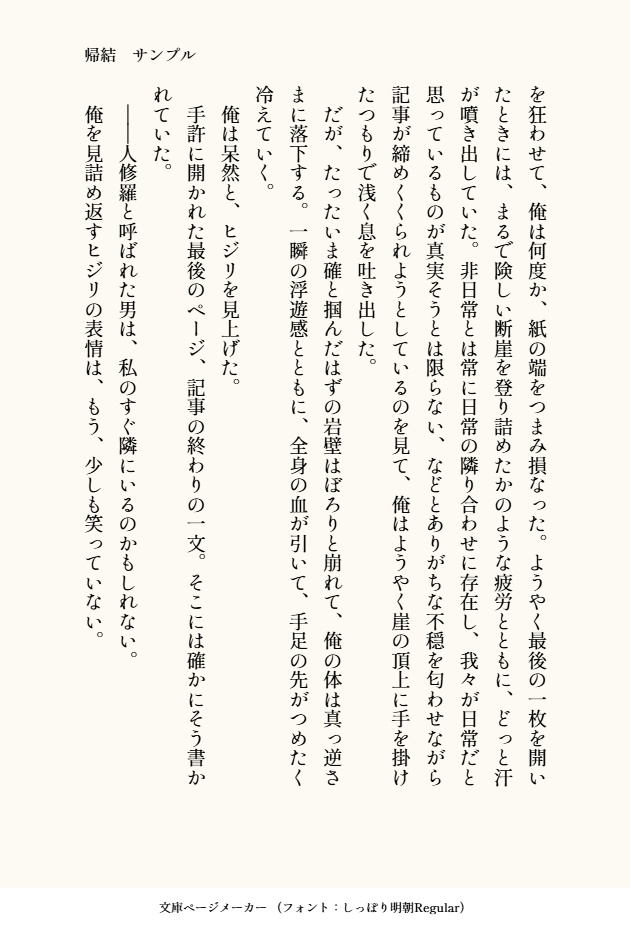 帰結　サンプル

を狂わせて、俺は何度か、紙の端をつまみ損なった。ようやく最後の一枚を開いたときには、まるで険しい断崖を登り詰めたかのような疲労とともに、どっと汗が噴き出していた。非日常とは常に日常の隣り合わせに存在し、我々が日常だと思っているものが真実そうとは限らない、などとありがちな不穏を匂わせながら記事が締めくくられようとしているのを見て、俺はようやく崖の頂上に手を掛けたつもりで浅く息を吐き出した。

だが、たったいま確と掴んだはずの岩壁はぼろりと崩れて、俺の体は真っ逆さまに落下する。一瞬の浮遊感とともに、全身の血が引いて、手足の先がつめたく冷えていく。

俺は呆然と、ヒジリを見上げた。

手許に開かれた最後のページ、記事の終わりの一文。そこには確かにそう書かれていた。

――人修羅と呼ばれた男は、私のすぐ隣にいるのかもしれない。

俺を見詰め返すヒジリの表情は、もう、少しも笑っていない。

文庫ページメーカー（フォント：しっぽり明朝Regular）